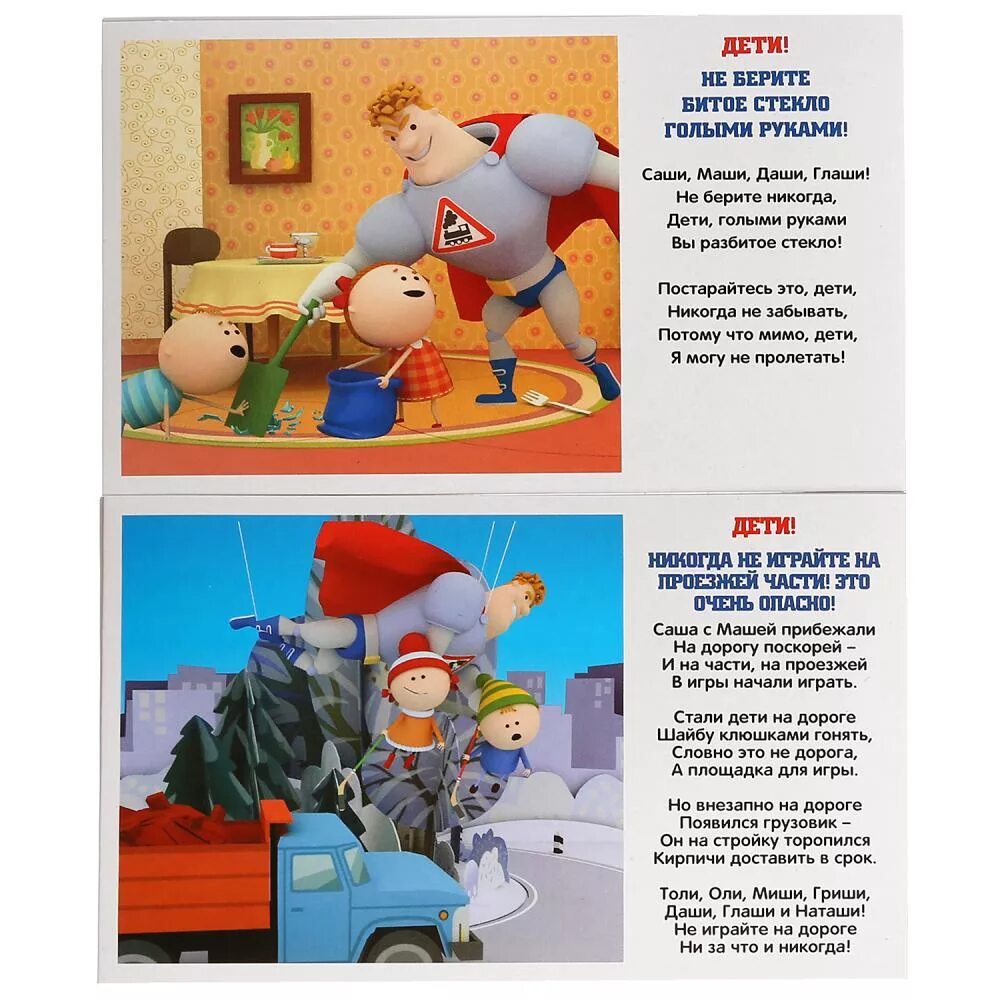 ДЕТИ!

НЕ БЕРИТЕ
БИТОЕ СТЕКЛО
ГОЛЫМИ РУКАМИ!

Саши, Маши, Даши, Глаши!
Не берите никогда,
Дети, голыми руками
Вы разбитое стекло!

Постарайтесь это, дети,
Никогда не забывать,
Потому что мимо, дети,
Я могу не пролетать!

ДЕТИ!

НИКОГДА НЕ ИГРАЙТЕ НА ПРОЕЗЖЕЙ ЧАСТИ! ЭТО ОЧЕНЬ ОПАСНО!

Саша с Машей прибежали
На дорогу поскорей –
И на части, на проезжей
В игры начали играть.

Стали дети на дороге
Шайбу клюшками гонять,
Словно это не дорога,
А площадка для игры.

Но внезапно на дороге
Появился грузовик –
Он на стройку торопился
Кирпичи доставить в срок.

Толи, Оли, Миши, Гриши,
Даши, Глаши и Наташи!
Не играйте на дороге
Ни за что и никогда!